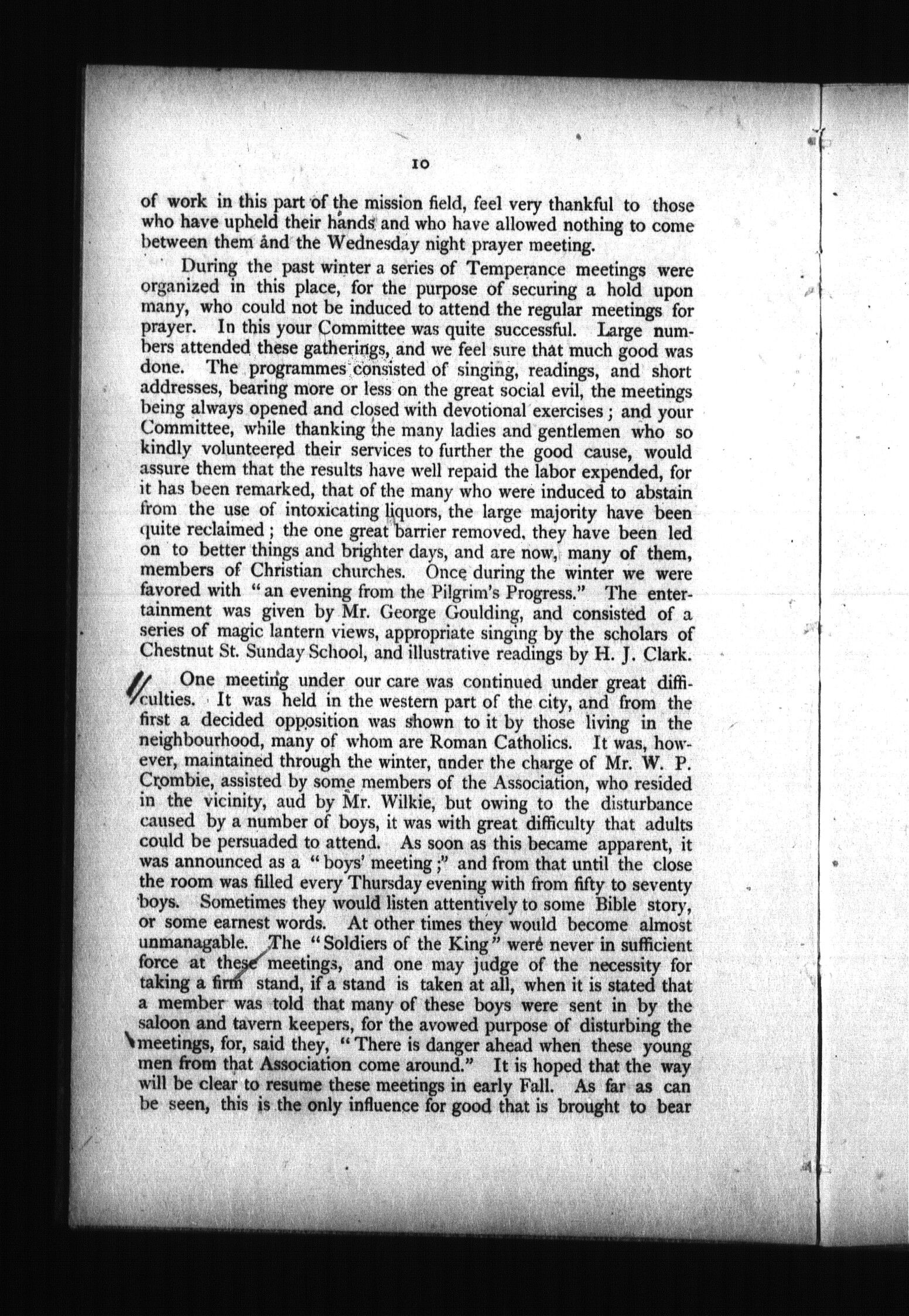 10

of work in this part of the mission field, feel very thankful to those who have upheld their hands and who have allowed nothing to come between them and the Wednesday night prayer meeting.

During the past winter a series of Temperance meetings were organized in this place, for the purpose of securing a hold upon many, who could not be induced to attend the regular meetings for prayer. In this your Committee was quite successful. Large numbers attended these gatherings, and we feel sure that much good was done. The programmes consisted of singing, readings, and short addresses, bearing more or less on the great social evil, the meetings being always opened and closed with devotional exercises; and your Committee, while thanking the many ladies and gentlemen who so kindly volunteered their services to further the good cause, would assure them that the results have well repaid the labor expended, for it has been remarked, that of the many who were induced to abstain from the use of intoxicating liquors, the large majority have been quite reclaimed; the one great barrier removed, they have been led on to better things and brighter days, and are now, many of them, members of Christian churches. Once during the winter we were favored with "an evening from the Pilgrim's Progress." The entertainment was given by Mr. George Goulding, and consisted of a series of magic lantern views, appropriate singing by the scholars of Chestnut St. Sunday School, and illustrative readings by H. J. Clark.

One meeting under our care was continued under great difficulties. It was held in the western part of the city, and from the first a decided opposition was shown to it by those living in the neighbourhood, many of whom are Roman Catholics. It was, however, maintained through the winter, under the charge of Mr. W. P. Crombie, assisted by some members of the Association, who resided in the vicinity, aud by Mr. Wilkie, but owing to the disturbance caused by a number of boys, it was with great difficulty that adults could be persuaded to attend. As soon as this became apparent, it was announced as a "boys' meeting;" and from that until the close the room was filled every Thursday evening with from fifty to seventy boys. Sometimes they would listen attentively to some Bible story, or some earnest words. At other times they would become almost unmanagable. The "Soldiers of the King" were never in sufficient force at these meetings, and one may judge of the necessity for taking a firm stand, if a stand is taken at all, when it is stated that a member was told that many of these boys were sent in by the saloon and tavern keepers, for the avowed purpose of disturbing the meetings, for, said they, "There is danger ahead when these young men from that Association come around." It is hoped that the way will be clear to resume these meetings in early Fall. As far as can be seen, this is the only influence for good that is brought to bear